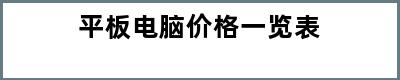 平板电脑价格一览表